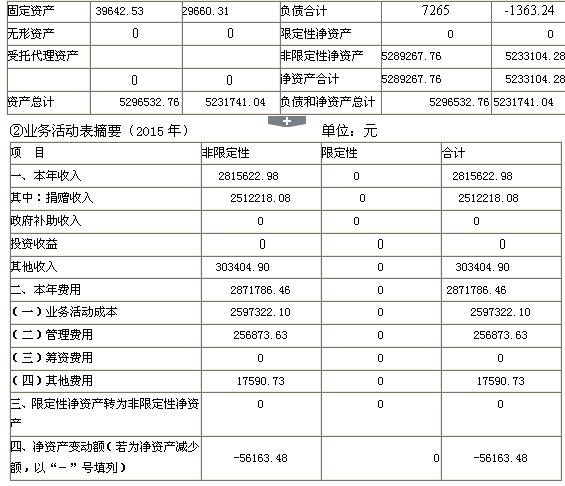 | 固定资产 | 39642.53 | 29660.31 | 负债合计 | 7265 | -1363.24 |
|---|---|---|---|---|---|
| 无形资产 | 0 | 0 | 限定性净资产 | 0 | 0 |
| 受托代理资产 | | | 非限定性净资产 | 5289267.76 | 5233104.28 |
| | 0 | 0 | 净资产合计 | 5289267.76 | 5233104.28 |
| 资产总计 | 5296532.76 | 5231741.04 | 负债和净资产总计 | 5296532.76 | 5231741.04 |

+

②业务活动表摘要（2015 年） 单位：元

| 项 目 | 非限定性 | 限定性 | 合计 |
|---|---|---|---|
| 一、本年收入 | 2815622.98 | 0 | 2815622.98 |
| 其中：捐赠收入 | 2512218.08 | 0 | 2512218.08 |
| 政府补助收入 | 0 | 0 | 0 |
| 投资收益 | 0 | 0 | 0 |
| 其他收入 | 303404.90 | 0 | 303404.90 |
| 二、本年费用 | 2871786.46 | 0 | 2871786.46 |
| （一）业务活动成本 | 2597322.10 | 0 | 2597322.10 |
| （二）管理费用 | 256873.63 | 0 | 256873.63 |
| （三）筹资费用 | 0 | 0 | 0 |
| （四）其他费用 | 17590.73 | 0 | 17590.73 |
| 三、限定性净资产转为非限定性净资产 | 0 | 0 | 0 |
| 四、净资产变动额（若为净资产减少额，以“－”号填列） | -56163.48 | 0 | -56163.48 |